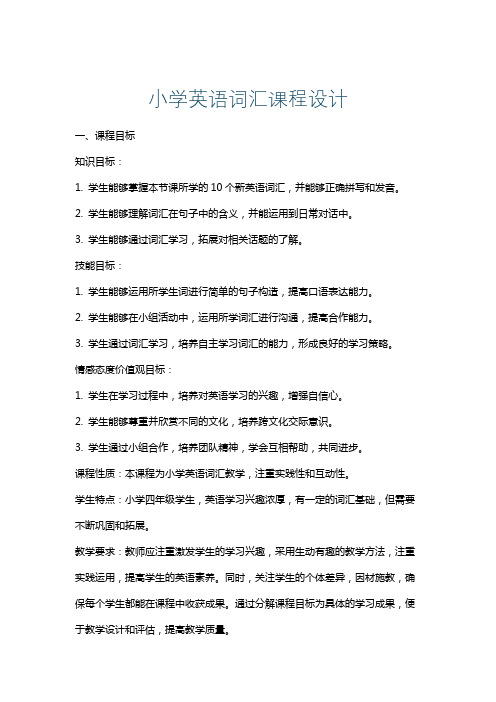 小学英语词汇课程设计

一、课程目标

知识目标：

1. 学生能够掌握本节课所学的 10 个新英语词汇，并能够正确拼写和发音。

2. 学生能够理解词汇在句子中的含义，并能运用到日常对话中。

3. 学生能够通过词汇学习，拓展对相关话题的了解。

技能目标：

1. 学生能够运用所学生词进行简单的句子构造，提高口语表达能力。

2. 学生能够在小组活动中，运用所学词汇进行沟通，提高合作能力。

3. 学生通过词汇学习，培养自主学习词汇的能力，形成良好的学习策略。

情感态度价值观目标：

1. 学生在学习过程中，培养对英语学习的兴趣，增强自信心。

2. 学生能够尊重并欣赏不同的文化，培养跨文化交际意识。

3. 学生通过小组合作，培养团队精神，学会互相帮助，共同进步。

课程性质：本课程为小学英语词汇教学，注重实践性和互动性。

学生特点：小学四年级学生，英语学习兴趣浓厚，有一定的词汇基础，但需要不断巩固和拓展。

教学要求：教师应注重激发学生的学习兴趣，采用生动有趣的教学方法，注重实践运用，提高学生的英语素养。同时，关注学生的个体差异，因材施教，确保每个学生都能在课程中收获成果。通过分解课程目标为具体的学习成果，便于教学设计和评估，提高教学质量。